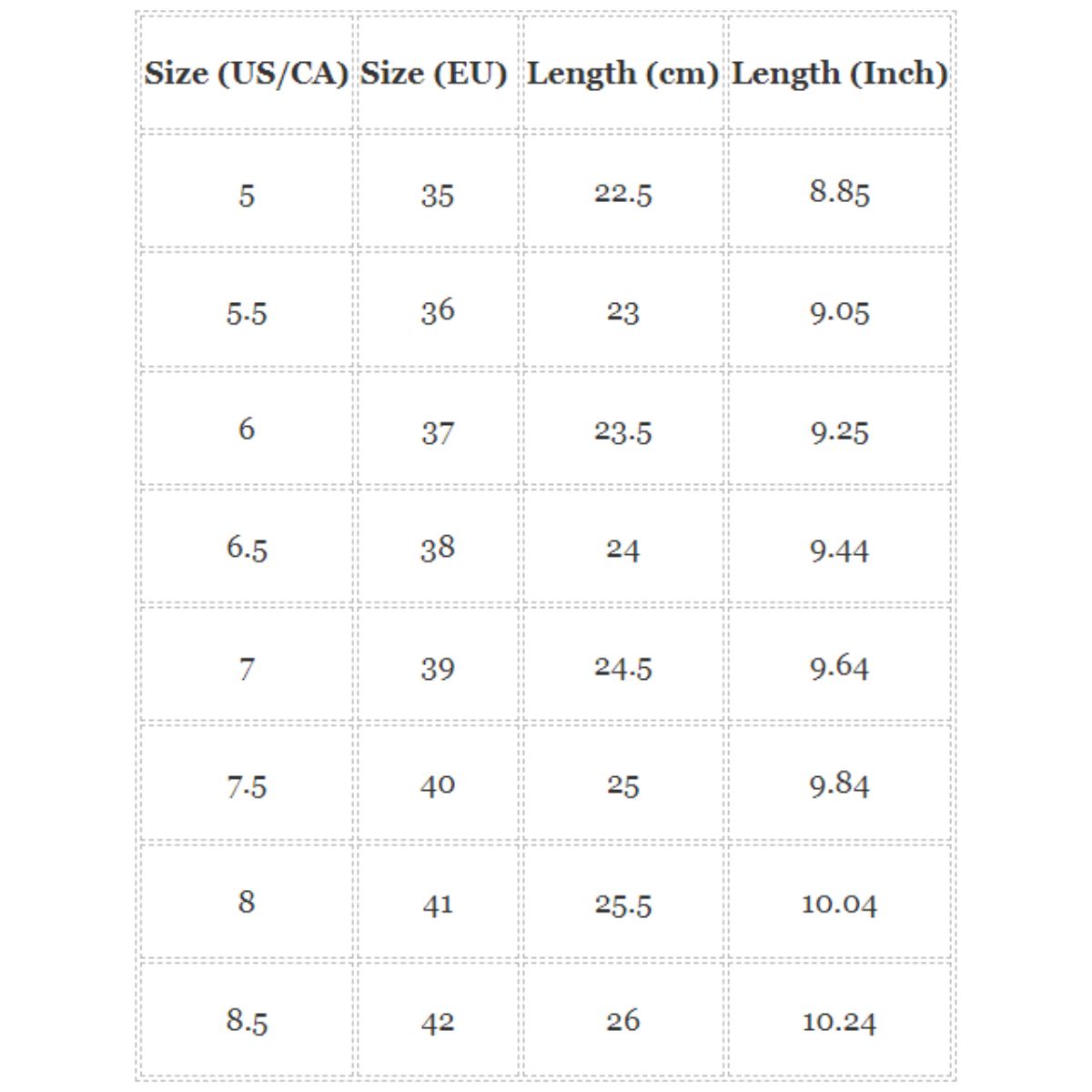 | Size (US/CA) | Size (EU) | Length (cm) | Length (Inch) |
|---|---|---|---|
| 5 | 35 | 22.5 | 8.85 |
| 5.5 | 36 | 23 | 9.05 |
| 6 | 37 | 23.5 | 9.25 |
| 6.5 | 38 | 24 | 9.44 |
| 7 | 39 | 24.5 | 9.64 |
| 7.5 | 40 | 25 | 9.84 |
| 8 | 41 | 25.5 | 10.04 |
| 8.5 | 42 | 26 | 10.24 |